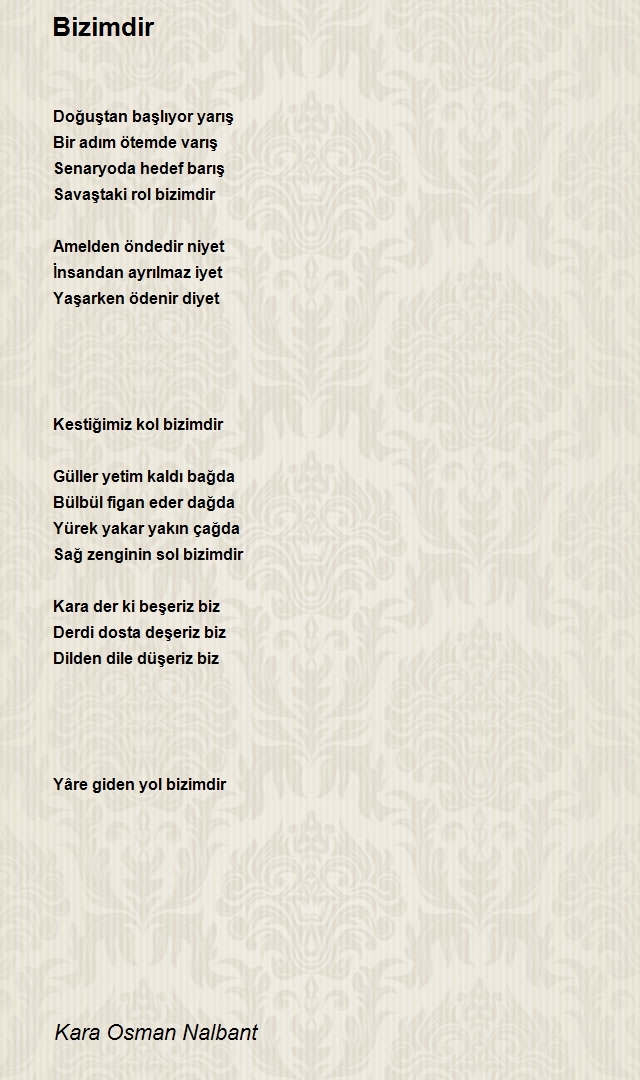 Bizimdir

Doğuştan başlıyor yarış
Bir adım ötemde varış
Senaryoda hedef barış
Savaştaki rol bizimdir

Amelden öndedir niyet
İnsandan ayrılmaz iyet
Yaşarken ödenir diyet

Kestiğimiz kol bizimdir

Güller yetim kaldı bağda
Bülbül figan eder dağda
Yürek yakar yakın çağda
Sağ zenginin sol bizimdir

Kara der ki beşeriz biz
Derdi dosta deşeriz biz
Dilden dile düşeriz biz

Yâre giden yol bizimdir

Kara Osman Nalbant